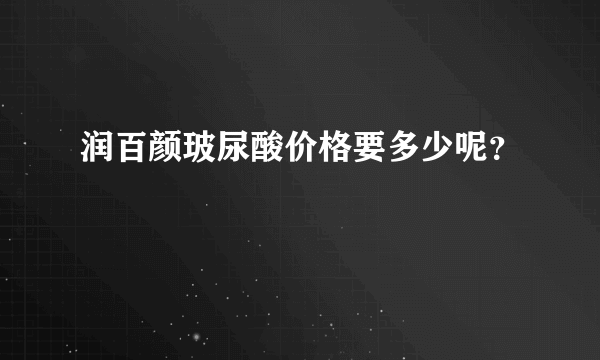 润百颜玻尿酸价格要多少呢？